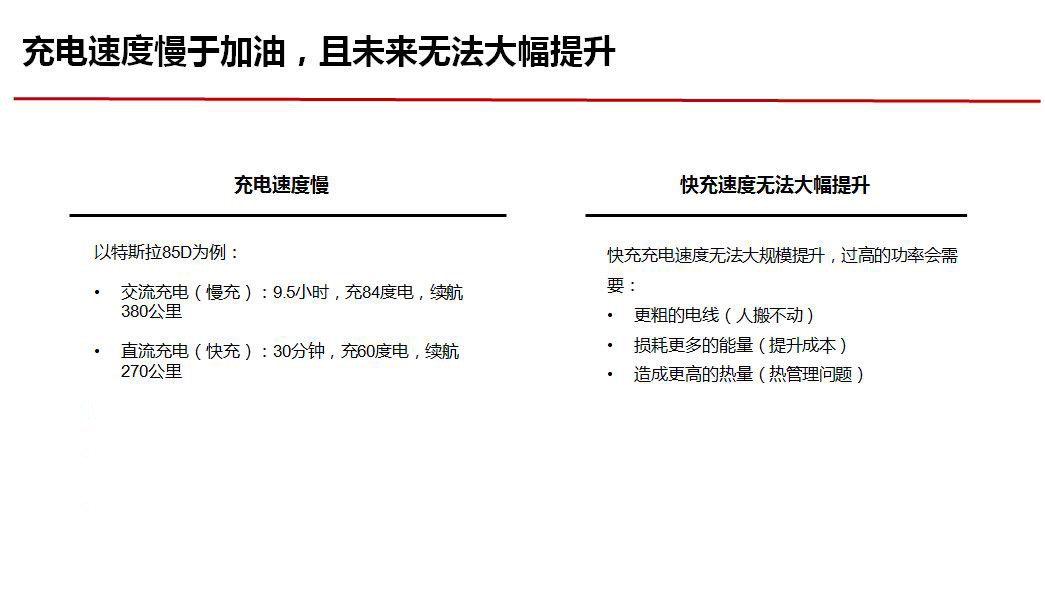 充电速度慢于加油，且未来无法大幅提升

充电速度慢

以特斯拉85D为例：

• 交流充电（慢充）：9.5小时，充84度电，续航380公里

• 直流充电（快充）：30分钟，充60度电，续航270公里

快充速度无法大幅提升

快充充电速度无法大规模提升，过高的功率会需要：

• 更粗的电线（人搬不动）
• 损耗更多的能量（提升成本）
• 造成更高的热量（热管理问题）